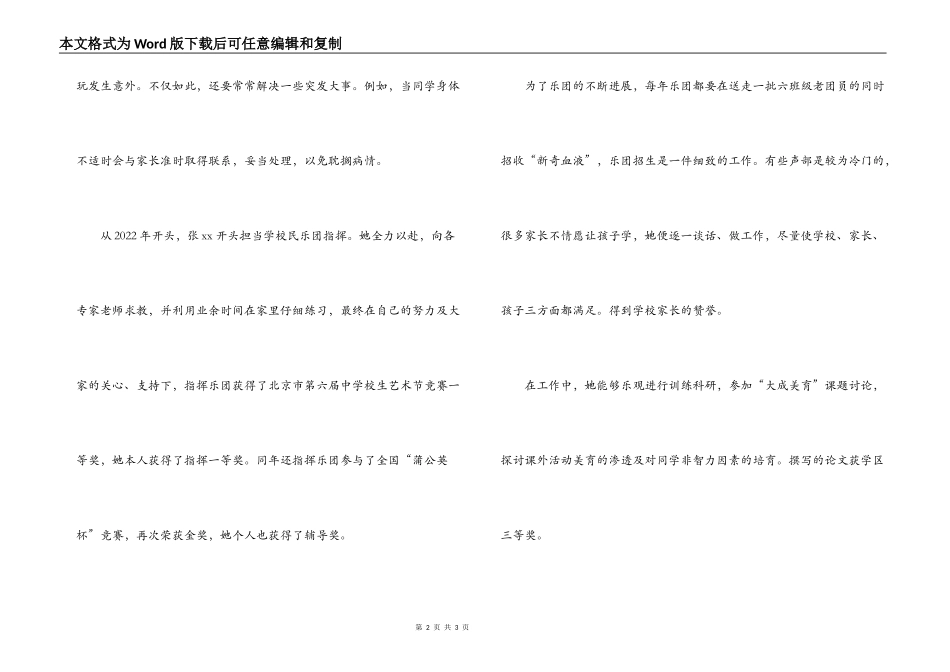 本文格式为Word版下载后可任意编辑和复制

玩发生意外。不仅如此，还要常常解决一些突发大事。例如，当同学身体不适时会与家长准时取得联系，妥当处理，以免耽搁病情。

从2022年开头，张xx开头担当学校民乐团指挥。她全力以赴，向各专家老师求教，并利用业余时间在家里仔细练习，最终在自己的努力及大家的关心、支持下，指挥乐团获得了北京市第六届中学校生艺术节竞赛一等奖，她本人获得了指挥一等奖。同年还指挥乐团参与了全国“蒲公英杯”竞赛，再次荣获金奖，她个人也获得了辅导奖。

为了乐团的不断进展，每年乐团都要在送走一批六班级老团员的同时招收“新奇血液”，乐团招生是一件细致的工作。有些声部是较为冷门的，很多家长不情愿让孩子学，她便逐一谈话、做工作，尽量使学校、家长、孩子三方面都满足。得到学校家长的赞誉。

在工作中，她能够乐观进行训练科研，参加“大成美育”课题讨论，探讨课外活动美育的渗透及对同学非智力因素的培育。撰写的论文获学区三等奖。

第 2 页 共 3 页